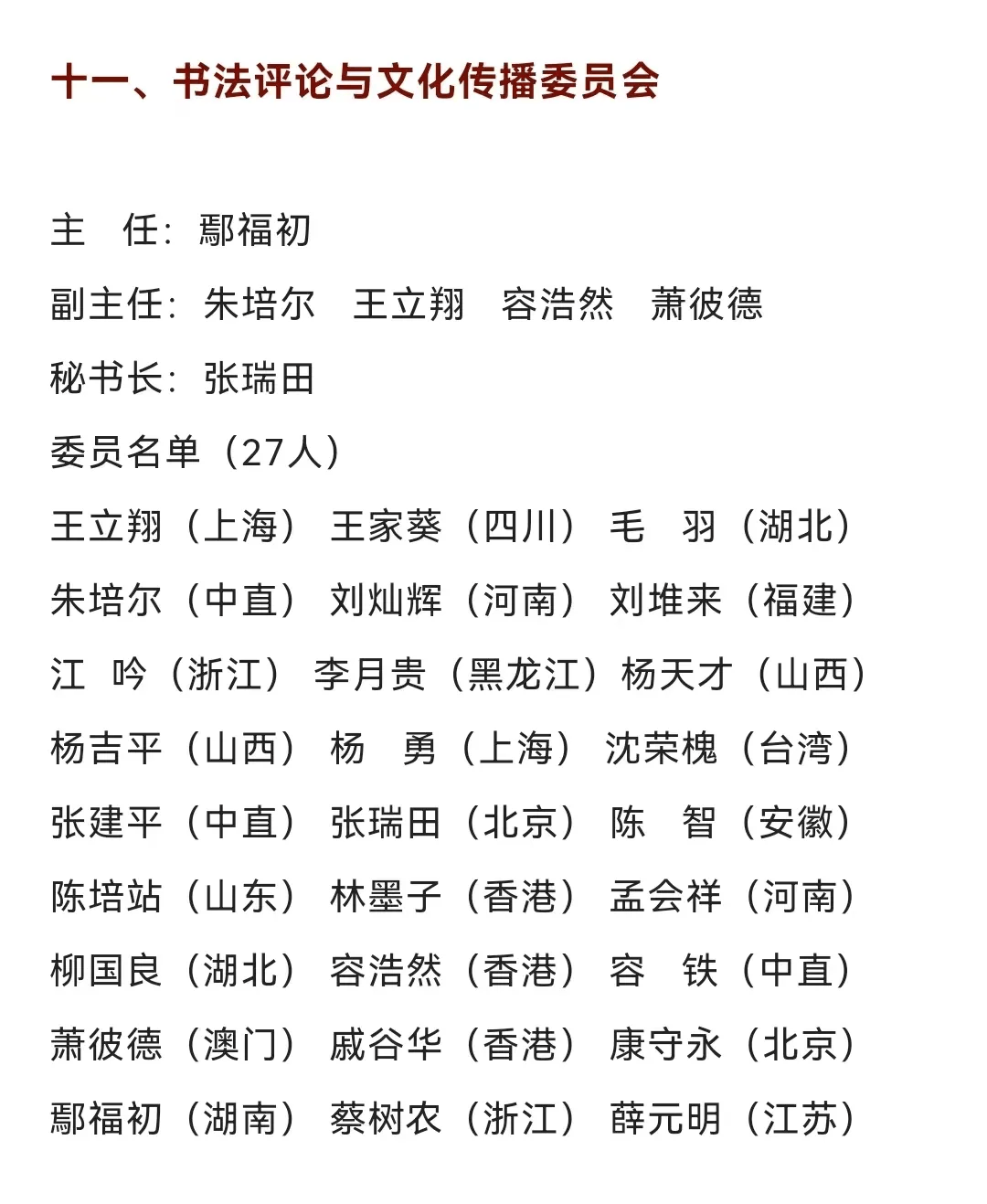 十一、书法评论与文化传播委员会

主　任：鄢福初

副主任：朱培尔　王立翔　容浩然　萧彼德

秘书长：张瑞田

委员名单（27人）

王立翔（上海）　王家葵（四川）　毛　羽（湖北）

朱培尔（中直）　刘灿辉（河南）　刘堆来（福建）

江　吟（浙江）　李月贵（黑龙江）杨天才（山西）

杨吉平（山西）　杨　勇（上海）　沈荣槐（台湾）

张建平（中直）　张瑞田（北京）　陈　智（安徽）

陈培站（山东）　林墨子（香港）　孟会祥（河南）

柳国良（湖北）　容浩然（香港）　容　铁（中直）

萧彼德（澳门）　戚谷华（香港）　康守永（北京）

鄢福初（湖南）　蔡树农（浙江）　薛元明（江苏）